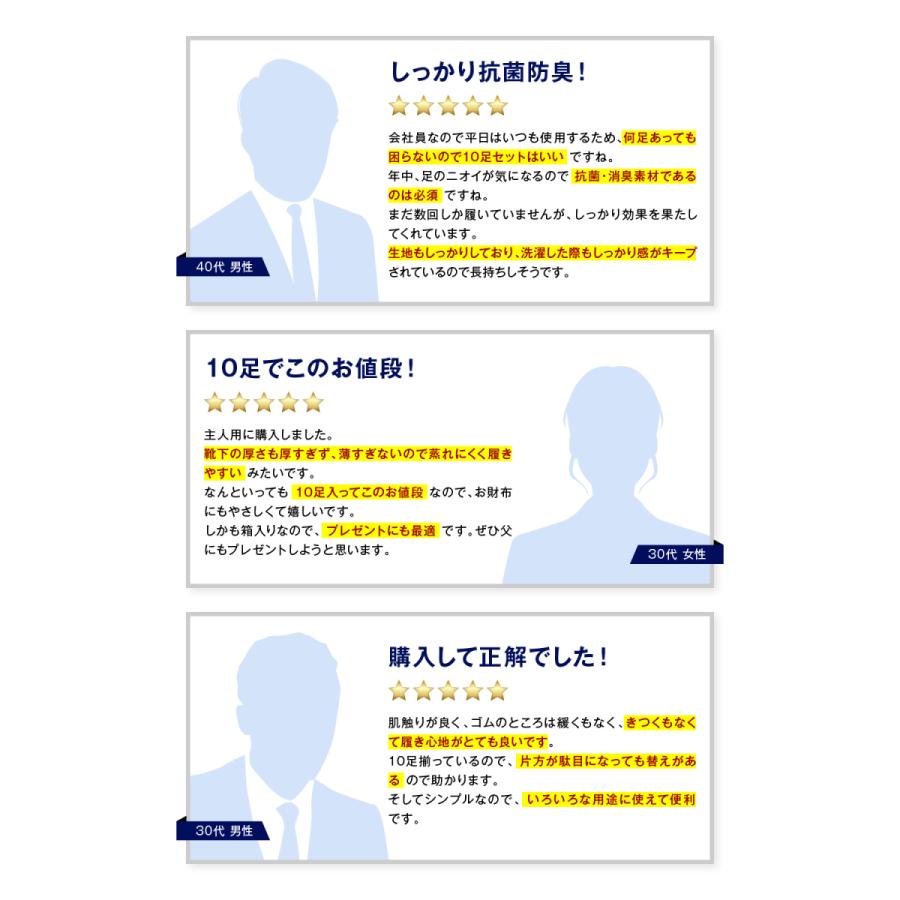 しっかり抗菌防臭!

会社員なので平日はいつも使用するため、何足あっても困らないので10足セットはいいですね。
年中、足のニオイが気になるので抗菌・消臭素材であるのは必須ですね。
まだ数回しか履いていませんが、しっかり効果を果たしてくれています。
生地もしっかりしており、洗濯した際もしっかり感がキープされているので長持ちしそうです。

40代 男性

10足でこのお値段!

主人用に購入しました。
靴下の厚さも厚すぎず、薄すぎないので蒸れにくく履きやすいみたいです。
なんといっても10足入ってこのお値段なので、お財布にもやさしくて嬉しいです。
しかも箱入りなので、プレゼントにも最適です。ぜひ父にもプレゼントしようと思います。

30代 女性

購入して正解でした!

肌触りが良く、ゴムのところは緩くもなく、きつくもなくて履き心地がとても良いです。
10足揃っているので、片方が駄目になっても替えがあるので助かります。
そしてシンプルなので、いろいろな用途に使えて便利です。

30代 男性